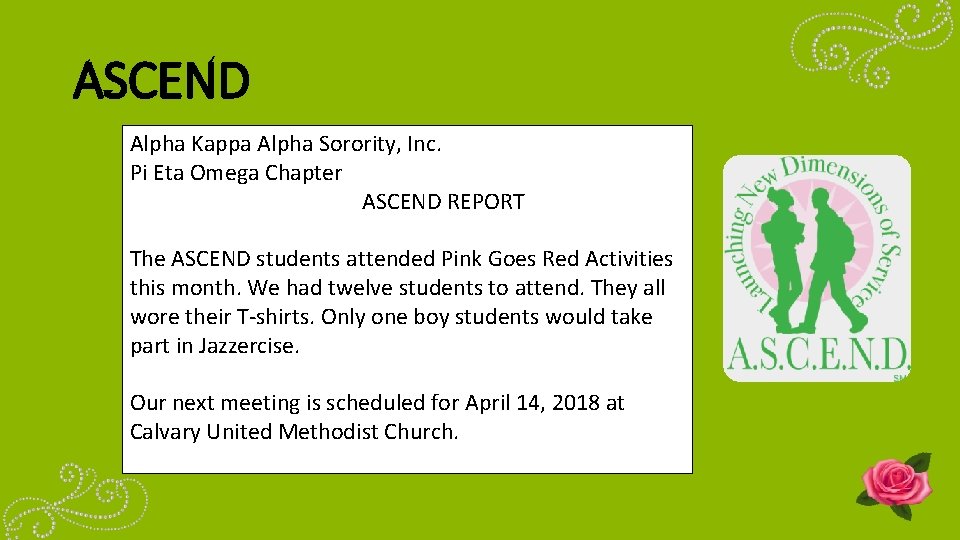 ASCEND

Alpha Kappa Alpha Sorority, Inc.
Pi Eta Omega Chapter
ASCEND REPORT

The ASCEND students attended Pink Goes Red Activities this month. We had twelve students to attend. They all wore their T-shirts. Only one boy students would take part in Jazzercise.

Our next meeting is scheduled for April 14, 2018 at Calvary United Methodist Church.

Launching New Dimensions of Service
A.S.C.E.N.D.
SM